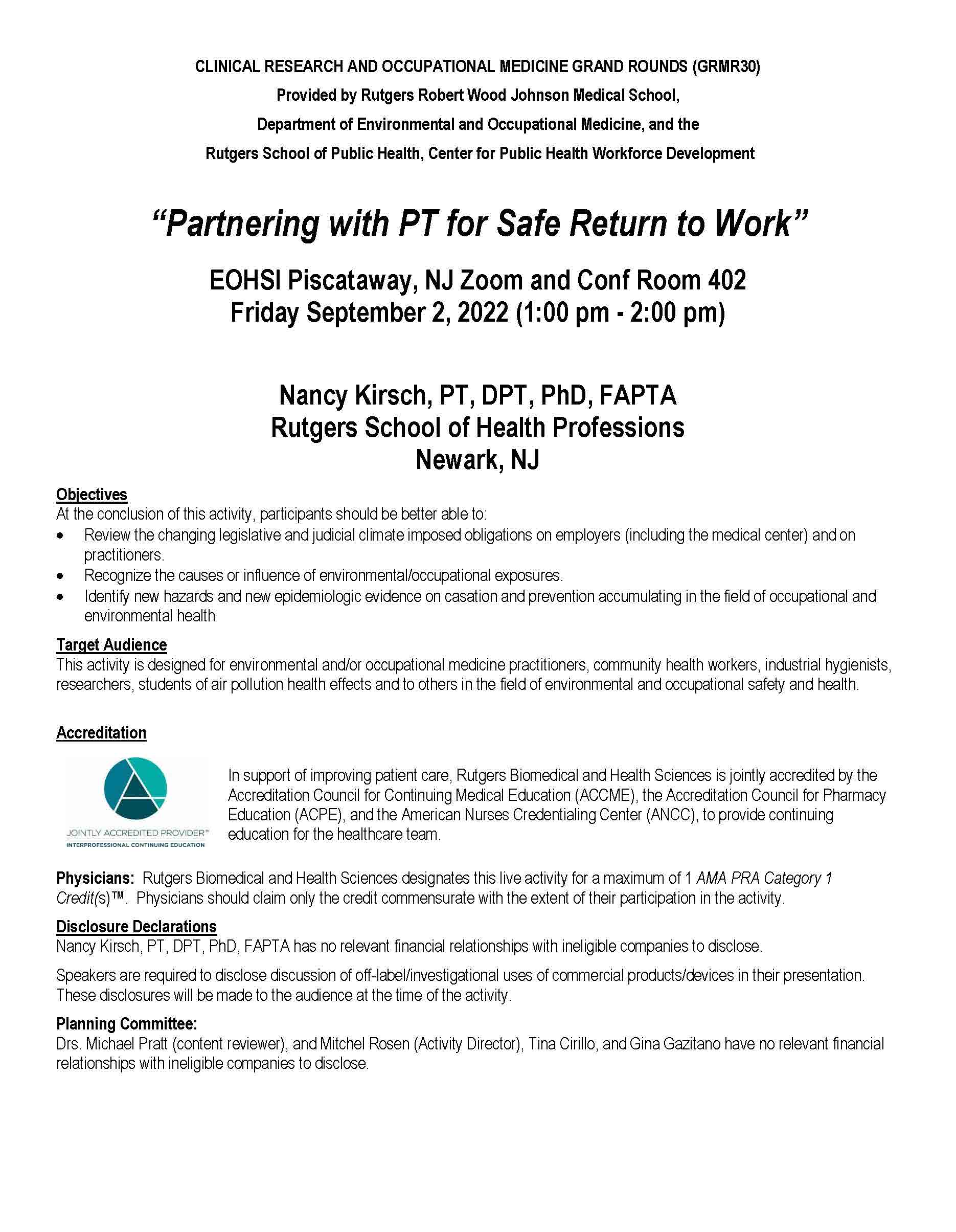 CLINICAL RESEARCH AND OCCUPATIONAL MEDICINE GRAND ROUNDS (GRMR30)
Provided by Rutgers Robert Wood Johnson Medical School,
Department of Environmental and Occupational Medicine, and the
Rutgers School of Public Health, Center for Public Health Workforce Development

"Partnering with PT for Safe Return to Work"

EOHSI Piscataway, NJ Zoom and Conf Room 402
Friday September 2, 2022 (1:00 pm - 2:00 pm)

Nancy Kirsch, PT, DPT, PhD, FAPTA
Rutgers School of Health Professions
Newark, NJ

Objectives
At the conclusion of this activity, participants should be better able to:
• Review the changing legislative and judicial climate imposed obligations on employers (including the medical center) and on practitioners.
• Recognize the causes or influence of environmental/occupational exposures.
• Identify new hazards and new epidemiologic evidence on casation and prevention accumulating in the field of occupational and environmental health

Target Audience
This activity is designed for environmental and/or occupational medicine practitioners, community health workers, industrial hygienists, researchers, students of air pollution health effects and to others in the field of environmental and occupational safety and health.

Accreditation

JOINTLY ACCREDITED PROVIDER™
INTERPROFESSIONAL CONTINUING EDUCATION

In support of improving patient care, Rutgers Biomedical and Health Sciences is jointly accredited by the Accreditation Council for Continuing Medical Education (ACCME), the Accreditation Council for Pharmacy Education (ACPE), and the American Nurses Credentialing Center (ANCC), to provide continuing education for the healthcare team.

Physicians: Rutgers Biomedical and Health Sciences designates this live activity for a maximum of 1 AMA PRA Category 1 Credit(s)™. Physicians should claim only the credit commensurate with the extent of their participation in the activity.

Disclosure Declarations
Nancy Kirsch, PT, DPT, PhD, FAPTA has no relevant financial relationships with ineligible companies to disclose.

Speakers are required to disclose discussion of off-label/investigational uses of commercial products/devices in their presentation. These disclosures will be made to the audience at the time of the activity.

Planning Committee:
Drs. Michael Pratt (content reviewer), and Mitchel Rosen (Activity Director), Tina Cirillo, and Gina Gazitano have no relevant financial relationships with ineligible companies to disclose.